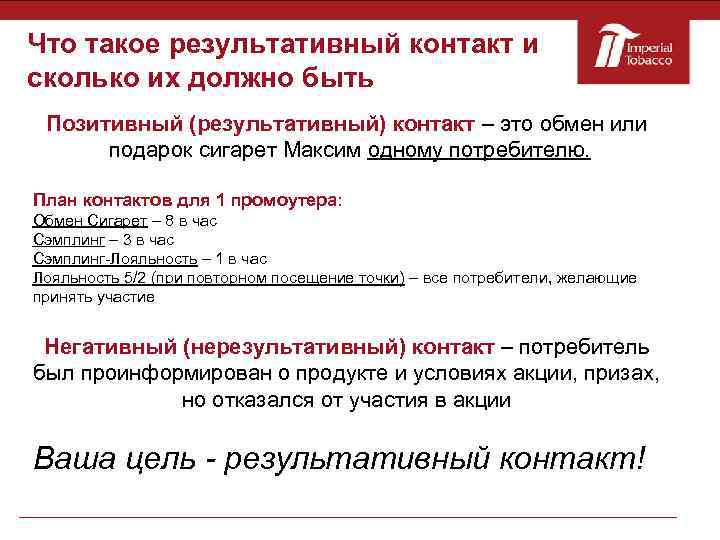 Что такое результативный контакт и сколько их должно быть

Imperial Tobacco

Позитивный (результативный) контакт – это обмен или подарок сигарет Максим одному потребителю.

План контактов для 1 промоутера:
Обмен Сигарет – 8 в час
Сэмплинг – 3 в час
Сэмплинг-Лояльность – 1 в час
Лояльность 5/2 (при повторном посещение точки) – все потребители, желающие принять участие

Негативный (нерезультативный) контакт – потребитель был проинформирован о продукте и условиях акции, призах, но отказался от участия в акции

Ваша цель - результативный контакт!